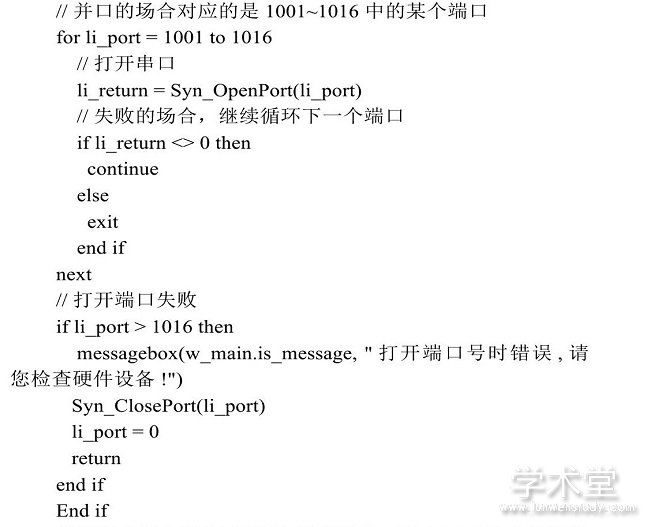 // 并口的场合对应的是 1001~1016 中的某个端口
for li_port = 1001 to 1016
// 打开串口
li_return = Syn_OpenPort(li_port)
// 失败的场合，继续循环下一个端口
if li_return <> 0 then
continue
else
exit
end if
next
// 打开端口失败
if li_port > 1016 then
messagebox(w_main.is_message, " 打开端口号时错误 , 请您检查硬件设备 !")
Syn_ClosePort(li_port)
li_port = 0
return
end if
End if

学术堂
www.lunwenstudy.com